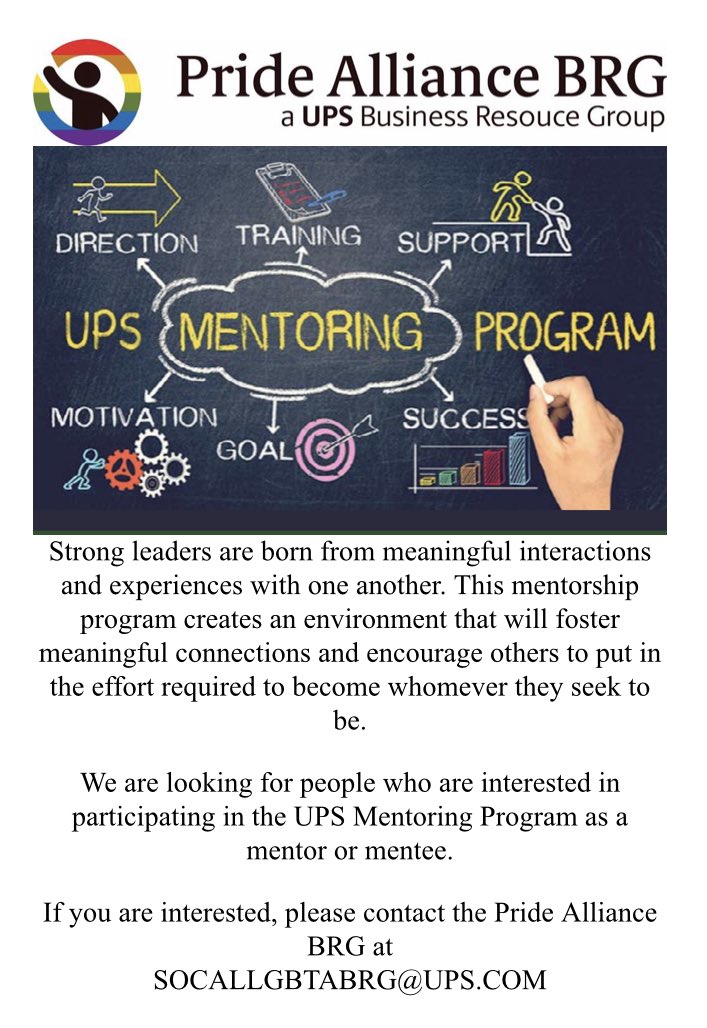 Pride Alliance BRG
a UPS Business Resouce Group

DIRECTION
TRAINING
SUPPORT
UPS MENTORING PROGRAM
MOTIVATION
GOAL
SUCCESS

Strong leaders are born from meaningful interactions and experiences with one another. This mentorship program creates an environment that will foster meaningful connections and encourage others to put in the effort required to become whomever they seek to be.

We are looking for people who are interested in participating in the UPS Mentoring Program as a mentor or mentee.

If you are interested, please contact the Pride Alliance BRG at SOCALLGBTABRG@UPS.COM